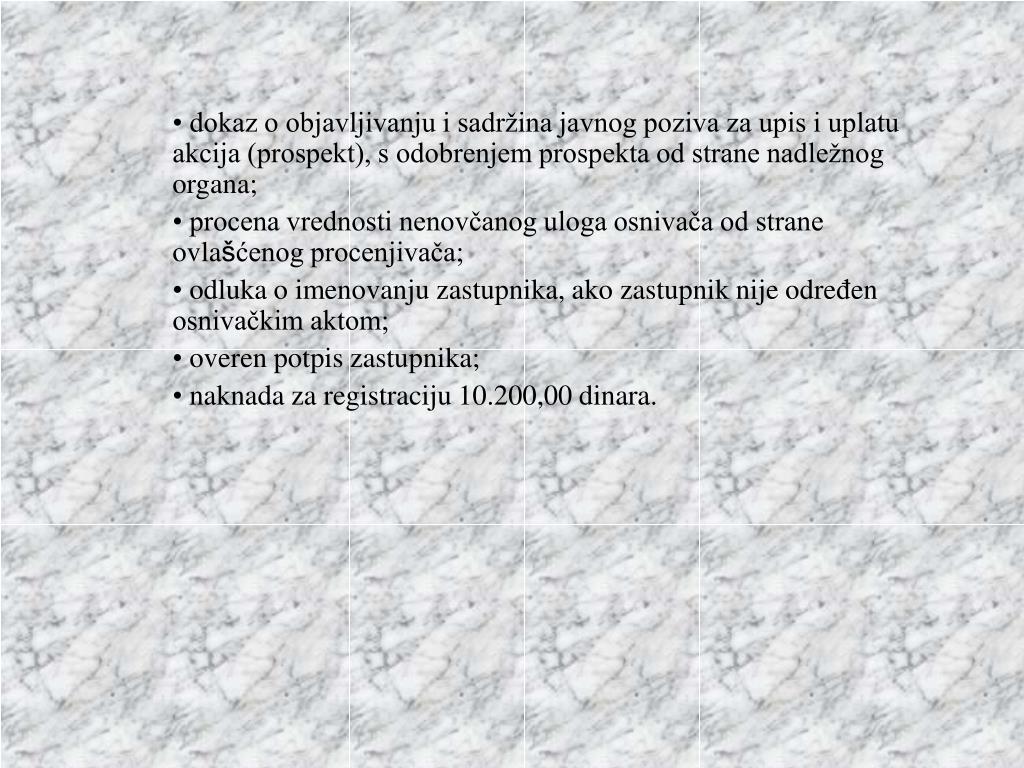 • dokaz o objavljivanju i sadržina javnog poziva za upis i uplatu akcija (prospekt), s odobrenjem prospekta od strane nadležnog organa;

• procena vrednosti nenovčanog uloga osnivača od strane ovlašćenog procenjivača;

• odluka o imenovanju zastupnika, ako zastupnik nije određen osnivačkim aktom;

• overen potpis zastupnika;

• naknada za registraciju 10.200,00 dinara.